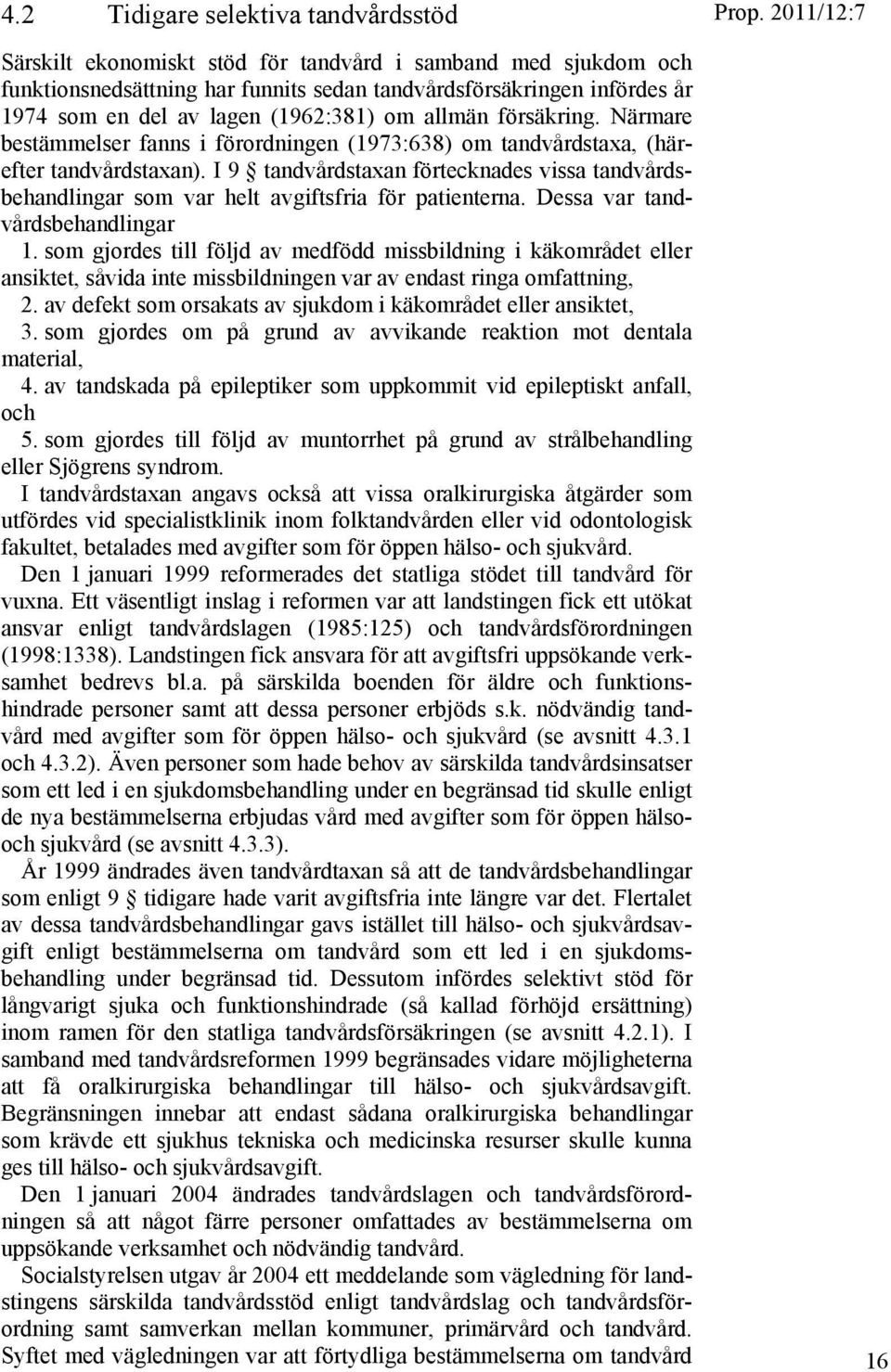 4.2 Tidigare selektiva tandvårdsstöd

Prop. 2011/12:7

Särskilt ekonomiskt stöd för tandvård i samband med sjukdom och funktionsnedsättning har funnits sedan tandvårdsförsäkringen infördes år 1974 som en del av lagen (1962:381) om allmän försäkring. Närmare bestämmelser fanns i förordningen (1973:638) om tandvårdstaxa, (härefter tandvårdstaxan). I 9 § tandvårdstaxan förtecknades vissa tandvårdsbehandlingar som var helt avgiftsfria för patienterna. Dessa var tandvårdsbehandlingar

1. som gjordes till följd av medfödd missbildning i käkområdet eller ansiktet, såvida inte missbildningen var av endast ringa omfattning,

2. av defekt som orsakats av sjukdom i käkområdet eller ansiktet,

3. som gjordes om på grund av avvikande reaktion mot dentala material,

4. av tandskada på epileptiker som uppkommit vid epileptiskt anfall, och

5. som gjordes till följd av muntorrhet på grund av strålbehandling eller Sjögrens syndrom.

I tandvårdstaxan angavs också att vissa oralkirurgiska åtgärder som utfördes vid specialistklinik inom folktandvården eller vid odontologisk fakultet, betalades med avgifter som för öppen hälso- och sjukvård.

Den 1 januari 1999 reformerades det statliga stödet till tandvård för vuxna. Ett väsentligt inslag i reformen var att landstingen fick ett utökat ansvar enligt tandvårdslagen (1985:125) och tandvårdsförordningen (1998:1338). Landstingen fick ansvara för att avgiftsfri uppsökande verksamhet bedrevs bl.a. på särskilda boenden för äldre och funktionshindrade personer samt att dessa personer erbjöds s.k. nödvändig tandvård med avgifter som för öppen hälso- och sjukvård (se avsnitt 4.3.1 och 4.3.2). Även personer som hade behov av särskilda tandvårdsinsatser som ett led i en sjukdomsbehandling under en begränsad tid skulle enligt de nya bestämmelserna erbjudas vård med avgifter som för öppen hälso- och sjukvård (se avsnitt 4.3.3).

År 1999 ändrades även tandvårdtaxan så att de tandvårdsbehandlingar som enligt 9 § tidigare hade varit avgiftsfria inte längre var det. Flertalet av dessa tandvårdsbehandlingar gavs istället till hälso- och sjukvårdsavgift enligt bestämmelserna om tandvård som ett led i en sjukdomsbehandling under begränsad tid. Dessutom infördes selektivt stöd för långvarigt sjuka och funktionshindrade (så kallad förhöjd ersättning) inom ramen för den statliga tandvårdsförsäkringen (se avsnitt 4.2.1). I samband med tandvårdsreformen 1999 begränsades vidare möjligheterna att få oralkirurgiska behandlingar till hälso- och sjukvårdsavgift. Begränsningen innebar att endast sådana oralkirurgiska behandlingar som krävde ett sjukhus tekniska och medicinska resurser skulle kunna ges till hälso- och sjukvårdsavgift.

Den 1 januari 2004 ändrades tandvårdslagen och tandvårdsförordningen så att något färre personer omfattades av bestämmelserna om uppsökande verksamhet och nödvändig tandvård.

Socialstyrelsen utgav år 2004 ett meddelande som vägledning för landstingens särskilda tandvårdsstöd enligt tandvårdslag och tandvårdsförordning samt samverkan mellan kommuner, primärvård och tandvård. Syftet med vägledningen var att förtydliga bestämmelserna om tandvård

16